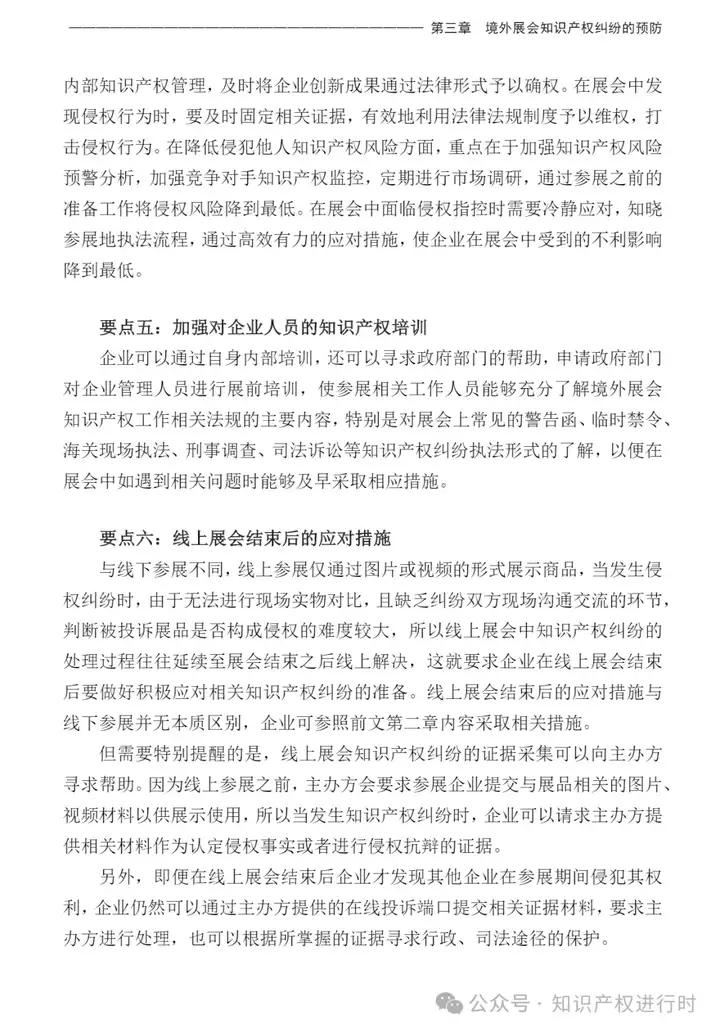 第三章　境外展会知识产权纠纷的预防

内部知识产权管理，及时将企业创新成果通过法律形式予以确权。在展会中发现侵权行为时，要及时固定相关证据，有效地利用法律法规制度予以维权，打击侵权行为。在降低侵犯他人知识产权风险方面，重点在于加强知识产权风险预警分析，加强竞争对手知识产权监控，定期进行市场调研，通过参展之前的准备工作将侵权风险降到最低。在展会中面临侵权指控时需要冷静应对，知晓参展地执法流程，通过高效有力的应对措施，使企业在展会中受到的不利影响降到最低。

要点五：加强对企业人员的知识产权培训

企业可以通过自身内部培训，还可以寻求政府部门的帮助，申请政府部门对企业管理人员进行展前培训，使参展相关工作人员能够充分了解境外展会知识产权工作相关法规的主要内容，特别是对展会上常见的警告函、临时禁令、海关现场执法、刑事调查、司法诉讼等知识产权纠纷执法形式的了解，以便在展会中如遇到相关问题时能够及早采取相应措施。

要点六：线上展会结束后的应对措施

与线下参展不同，线上参展仅通过图片或视频的形式展示商品，当发生侵权纠纷时，由于无法进行现场实物对比，且缺乏纠纷双方现场沟通交流的环节，判断被投诉展品是否构成侵权的难度较大，所以线上展会中知识产权纠纷的处理过程往往延续至展会结束之后线上解决，这就要求企业在线上展会结束后要做好积极应对相关知识产权纠纷的准备。线上展会结束后的应对措施与线下参展并无本质区别，企业可参照前文第二章内容采取相关措施。

但需要特别提醒的是，线上展会知识产权纠纷的证据采集可以向主办方寻求帮助。因为线上参展之前，主办方会要求参展企业提交与展品相关的图片、视频材料以供展示使用，所以当发生知识产权纠纷时，企业可以请求主办方提供相关材料作为认定侵权事实或者进行侵权抗辩的证据。

另外，即便在线上展会结束后企业才发现其他企业在参展期间侵犯其权利，企业仍然可以通过主办方提供的在线投诉端口提交相关证据材料，要求主办方进行处理，也可以根据所掌握的证据寻求行政、司法途径的保护。

公众号 · 知识产权进行时